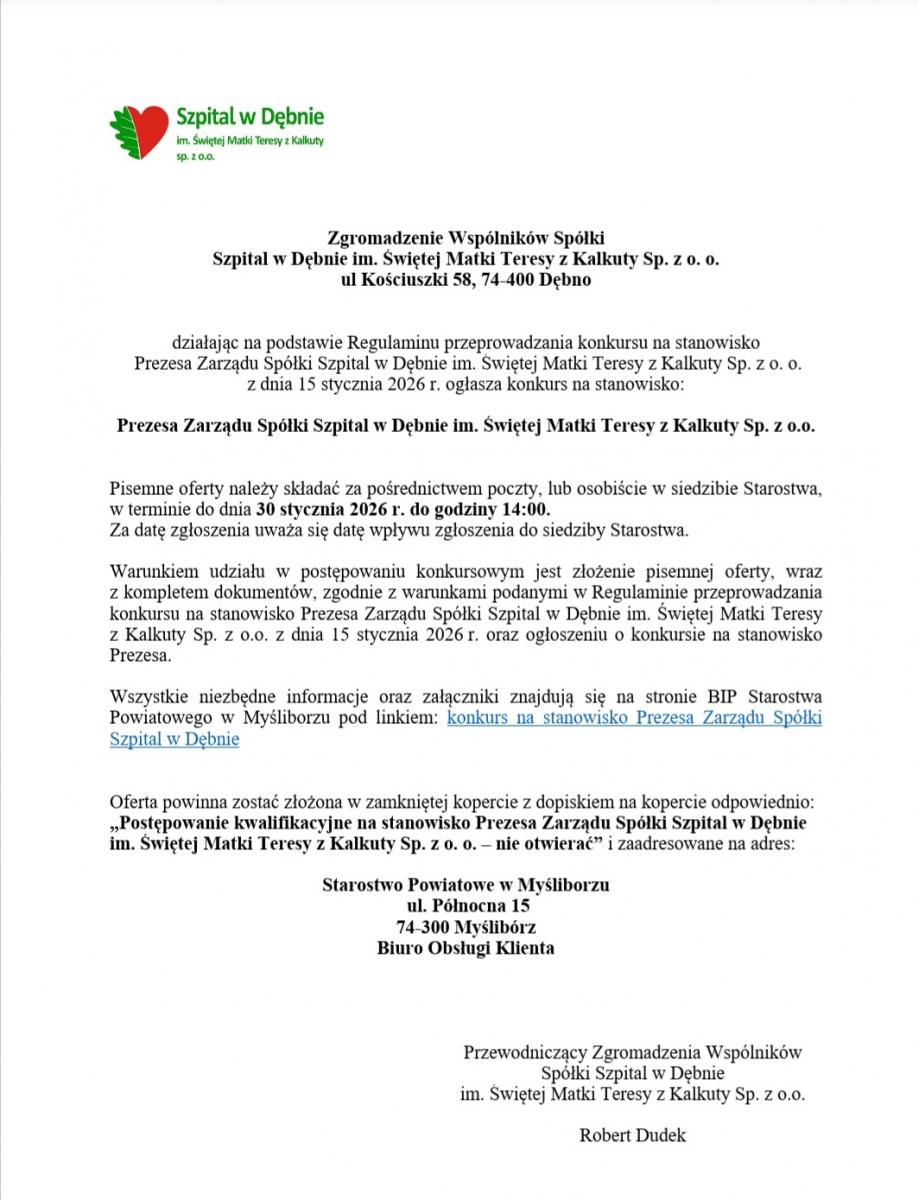 Szpital w Dębnie
im. Świętej Matki Teresy z Kalkuty
sp. z o.o.

Zgromadzenie Wspólników Spółki
Szpital w Dębnie im. Świętej Matki Teresy z Kalkuty Sp. z o. o.
ul Kościuszki 58, 74-400 Dębno

działając na podstawie Regulaminu przeprowadzania konkursu na stanowisko Prezesa Zarządu Spółki Szpital w Dębnie im. Świętej Matki Teresy z Kalkuty Sp. z o. o. z dnia 15 stycznia 2026 r. ogłasza konkurs na stanowisko:

Prezesa Zarządu Spółki Szpital w Dębnie im. Świętej Matki Teresy z Kalkuty Sp. z o.o.

Pisemne oferty należy składać za pośrednictwem poczty, lub osobiście w siedzibie Starostwa, w terminie do dnia 30 stycznia 2026 r. do godziny 14:00.
Za datę zgłoszenia uważa się datę wpływu zgłoszenia do siedziby Starostwa.

Warunkiem udziału w postępowaniu konkursowym jest złożenie pisemnej oferty, wraz z kompletem dokumentów, zgodnie z warunkami podanymi w Regulaminie przeprowadzania konkursu na stanowisko Prezesa Zarządu Spółki Szpital w Dębnie im. Świętej Matki Teresy z Kalkuty Sp. z o.o. z dnia 15 stycznia 2026 r. oraz ogłoszeniu o konkursie na stanowisko Prezesa.

Wszystkie niezbędne informacje oraz załączniki znajdują się na stronie BIP Starostwa Powiatowego w Myśliborzu pod linkiem: konkurs na stanowisko Prezesa Zarządu Spółki Szpital w Dębnie

Oferta powinna zostać złożona w zamkniętej kopercie z dopiskiem na kopercie odpowiednio: „Postępowanie kwalifikacyjne na stanowisko Prezesa Zarządu Spółki Szpital w Dębnie im. Świętej Matki Teresy z Kalkuty Sp. z o. o. – nie otwierać” i zaadresowane na adres:

Starostwo Powiatowe w Myśliborzu
ul. Północna 15
74-300 Myślibórz
Biuro Obsługi Klienta

Przewodniczący Zgromadzenia Wspólników
Spółki Szpital w Dębnie
im. Świętej Matki Teresy z Kalkuty Sp. z o.o.

Robert Dudek